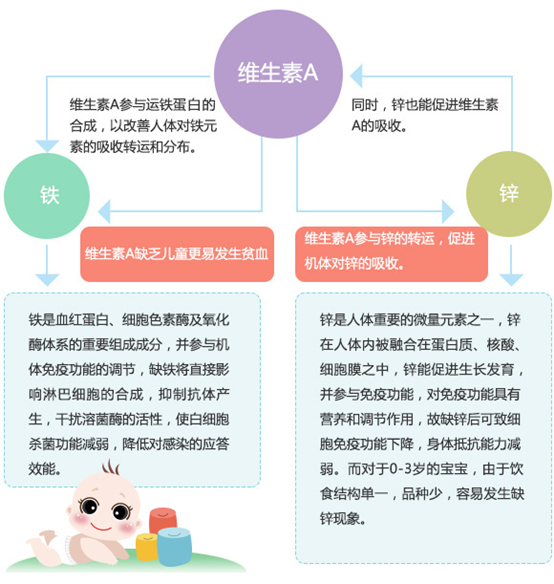 维生素A

维生素A参与运铁蛋白的合成，以改善人体对铁元素的吸收转运和分布。

同时，锌也能促进维生素A的吸收。

铁

锌

维生素A缺乏儿童更易发生贫血

维生素A参与锌的转运，促进机体对锌的吸收。

铁是血红蛋白、细胞色素酶及氧化酶体系的重要组成成分，并参与机体免疫功能的调节，缺铁将直接影响淋巴细胞的合成，抑制抗体产生，干扰溶菌酶的活性，使白细胞杀菌功能减弱，降低对感染的应答效能。

锌是人体重要的微量元素之一，锌在人体内被融合在蛋白质、核酸、细胞膜之中，锌能促进生长发育，并参与免疫功能，对免疫功能具有营养和调节作用，故缺锌后可致细胞免疫功能下降，身体抵抗能力减弱。而对于0-3岁的宝宝，由于饮食结构单一，品种少，容易发生缺锌现象。